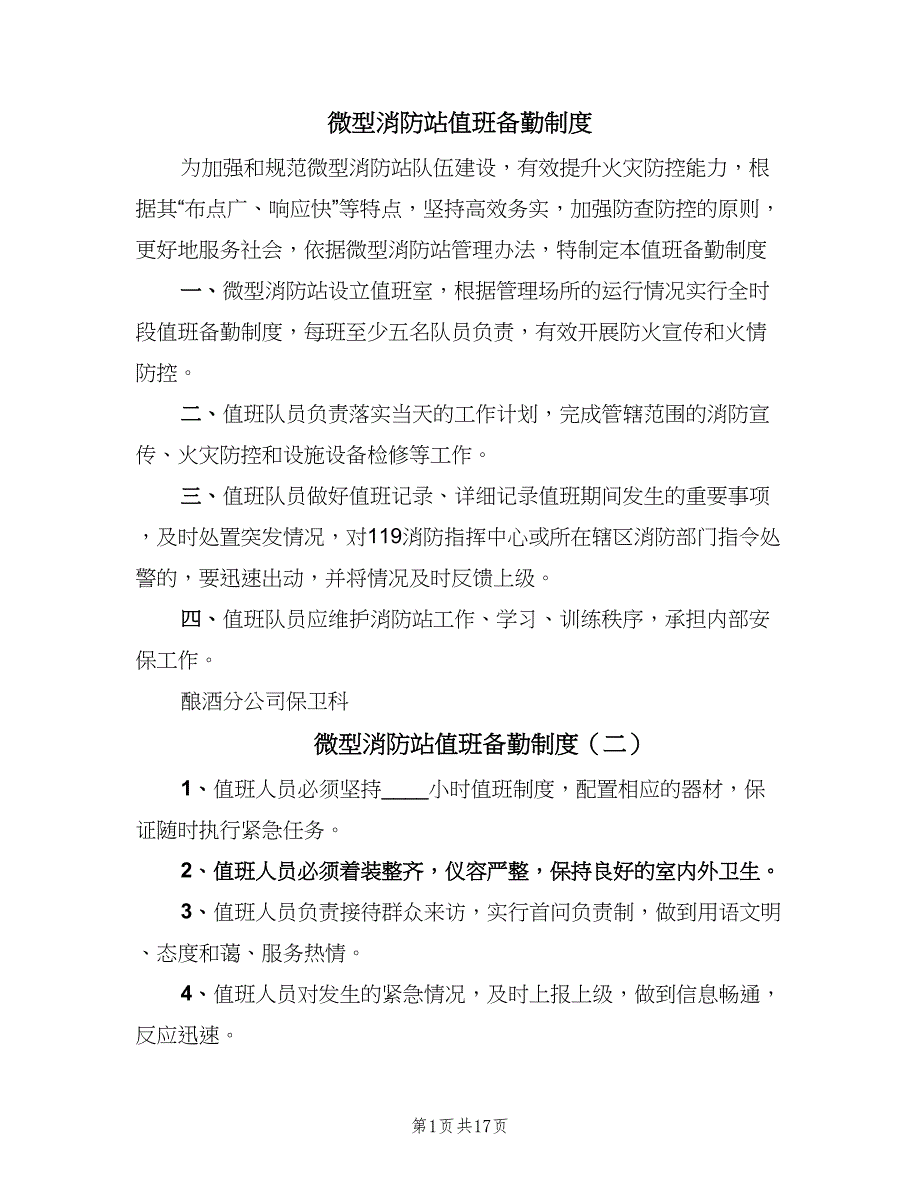 微型消防站值班备勤制度

为加强和规范微型消防站队伍建设，有效提升火灾防控能力，根据其“布点广、响应快”等特点，坚持高效务实，加强防查防控的原则，更好地服务社会，依据微型消防站管理办法，特制定本值班备勤制度

一、微型消防站设立值班室，根据管理场所的运行情况实行全时段值班备勤制度，每班至少五名队员负责，有效开展防火宣传和火情防控。

二、值班队员负责落实当天的工作计划，完成管辖范围的消防宣传、火灾防控和设施设备检修等工作。

三、值班队员做好值班记录、详细记录值班期间发生的重要事项，及时处置突发情况，对119消防指挥中心或所在辖区消防部门指令处警的，要迅速出动，并将情况及时反馈上级。

四、值班队员应维护消防站工作、学习、训练秩序，承担内部安保工作。

酿酒分公司保卫科

微型消防站值班备勤制度（二）

1、值班人员必须坚持____小时值班制度，配置相应的器材，保证随时执行紧急任务。

2、值班人员必须着装整齐，仪容严整，保持良好的室内外卫生。

3、值班人员负责接待群众来访，实行首问负责制，做到用语文明、态度和蔼、服务热情。

4、值班人员对发生的紧急情况，及时上报上级，做到信息畅通，反应迅速。

第1页 共17页